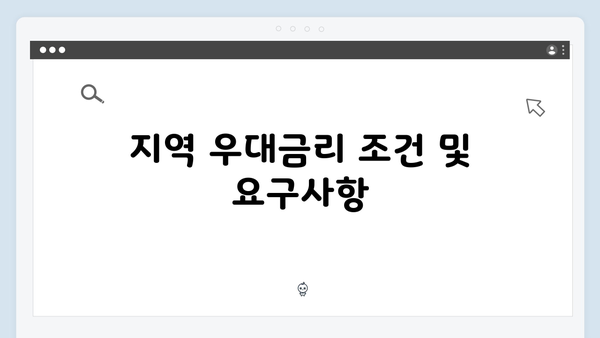 지역 우대금리 조건 및 요구사항